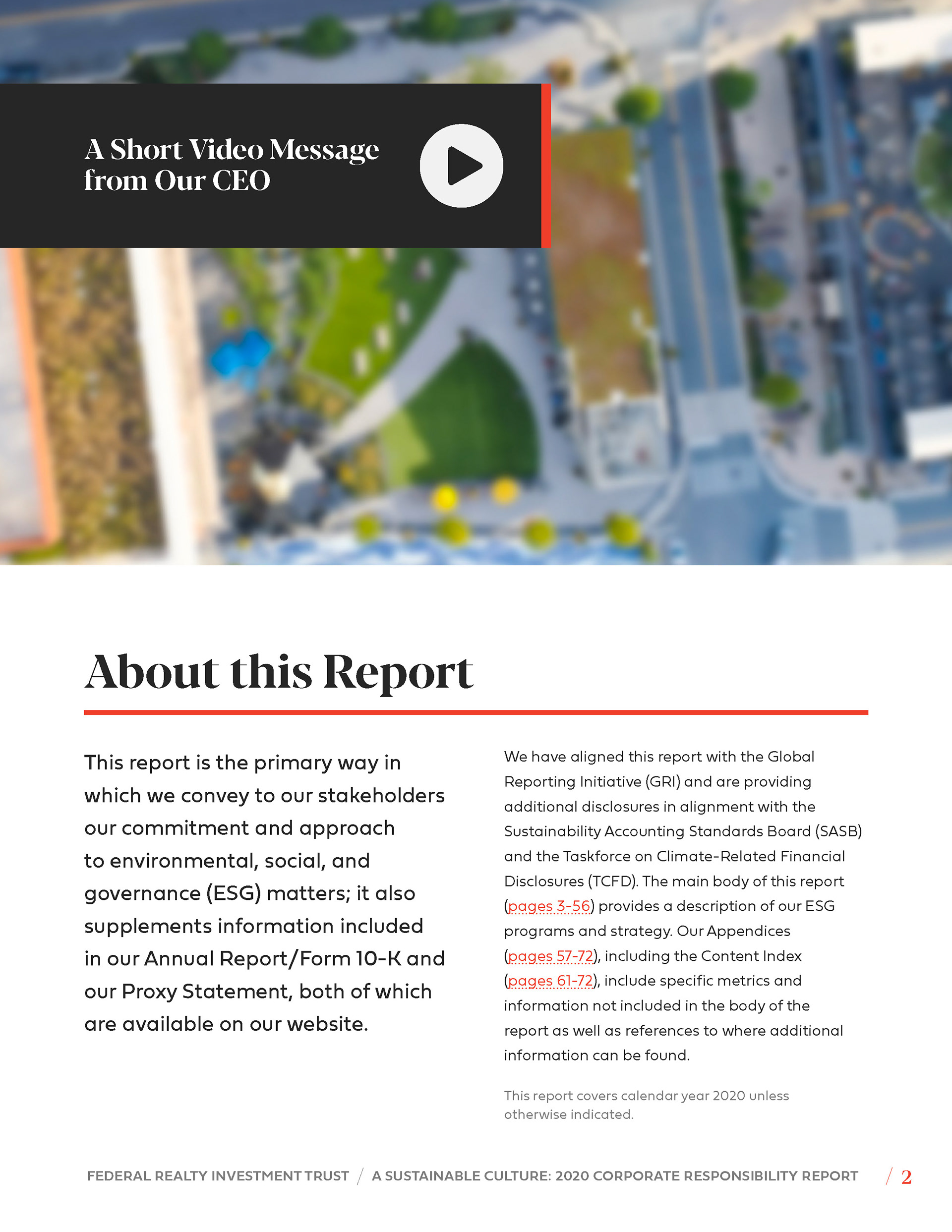 A Short Video Message from Our CEO

About this Report

This report is the primary way in which we convey to our stakeholders our commitment and approach to environmental, social, and governance (ESG) matters; it also supplements information included in our Annual Report/Form 10-K and our Proxy Statement, both of which are available on our website.

We have aligned this report with the Global Reporting Initiative (GRI) and are providing additional disclosures in alignment with the Sustainability Accounting Standards Board (SASB) and the Taskforce on Climate-Related Financial Disclosures (TCFD). The main body of this report (pages 3-56) provides a description of our ESG programs and strategy. Our Appendices (pages 57-72), including the Content Index (pages 61-72), include specific metrics and information not included in the body of the report as well as references to where additional information can be found.

This report covers calendar year 2020 unless otherwise indicated.

FEDERAL REALTY INVESTMENT TRUST / A SUSTAINABLE CULTURE: 2020 CORPORATE RESPONSIBILITY REPORT / 2